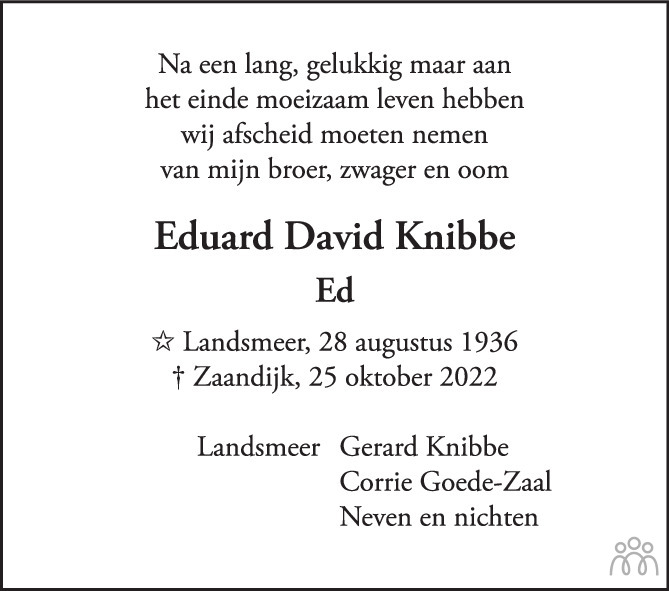 Na een lang, gelukkig maar aan
het einde moeizaam leven hebben
wij afscheid moeten nemen
van mijn broer, zwager en oom

Eduard David Knibbe

Ed

☆ Landsmeer, 28 augustus 1936
† Zaandijk, 25 oktober 2022

Landsmeer Gerard Knibbe
Corrie Goede-Zaal
Neven en nichten